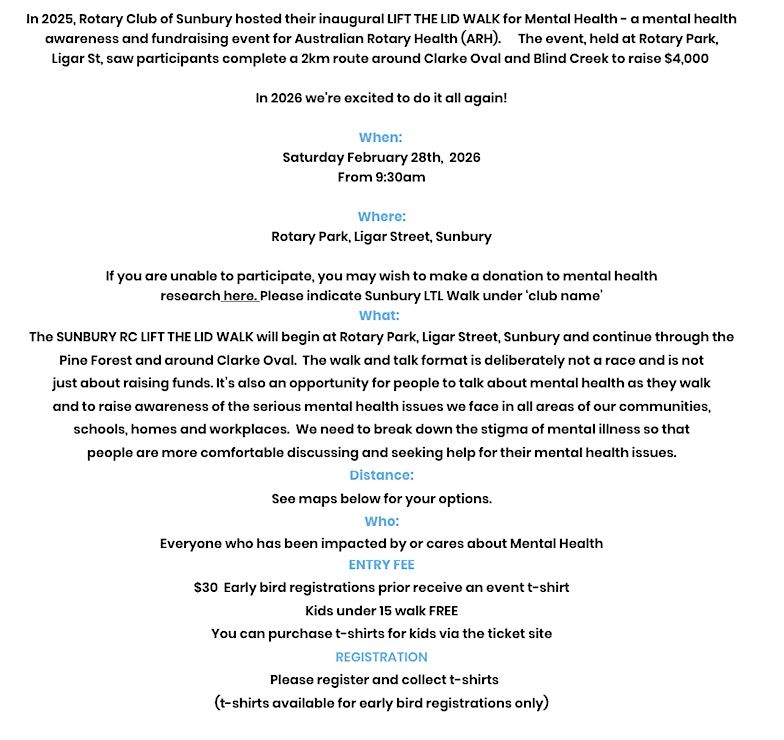 In 2025, Rotary Club of Sunbury hosted their inaugural LIFT THE LID WALK for Mental Health - a mental health awareness and fundraising event for Australian Rotary Health (ARH). The event, held at Rotary Park, Ligar St, saw participants complete a 2km route around Clarke Oval and Blind Creek to raise $4,000

In 2026 we're excited to do it all again!

When:
Saturday February 28th, 2026
From 9:30am

Where:
Rotary Park, Ligar Street, Sunbury

If you are unable to participate, you may wish to make a donation to mental health research here. Please indicate Sunbury LTL Walk under 'club name'

What:
The SUNBURY RC LIFT THE LID WALK will begin at Rotary Park, Ligar Street, Sunbury and continue through the Pine Forest and around Clarke Oval. The walk and talk format is deliberately not a race and is not just about raising funds. It's also an opportunity for people to talk about mental health as they walk and to raise awareness of the serious mental health issues we face in all areas of our communities, schools, homes and workplaces. We need to break down the stigma of mental illness so that people are more comfortable discussing and seeking help for their mental health issues.

Distance:
See maps below for your options.

Who:
Everyone who has been impacted by or cares about Mental Health

ENTRY FEE
$30 Early bird registrations prior receive an event t-shirt
Kids under 15 walk FREE
You can purchase t-shirts for kids via the ticket site

REGISTRATION
Please register and collect t-shirts
(t-shirts available for early bird registrations only)